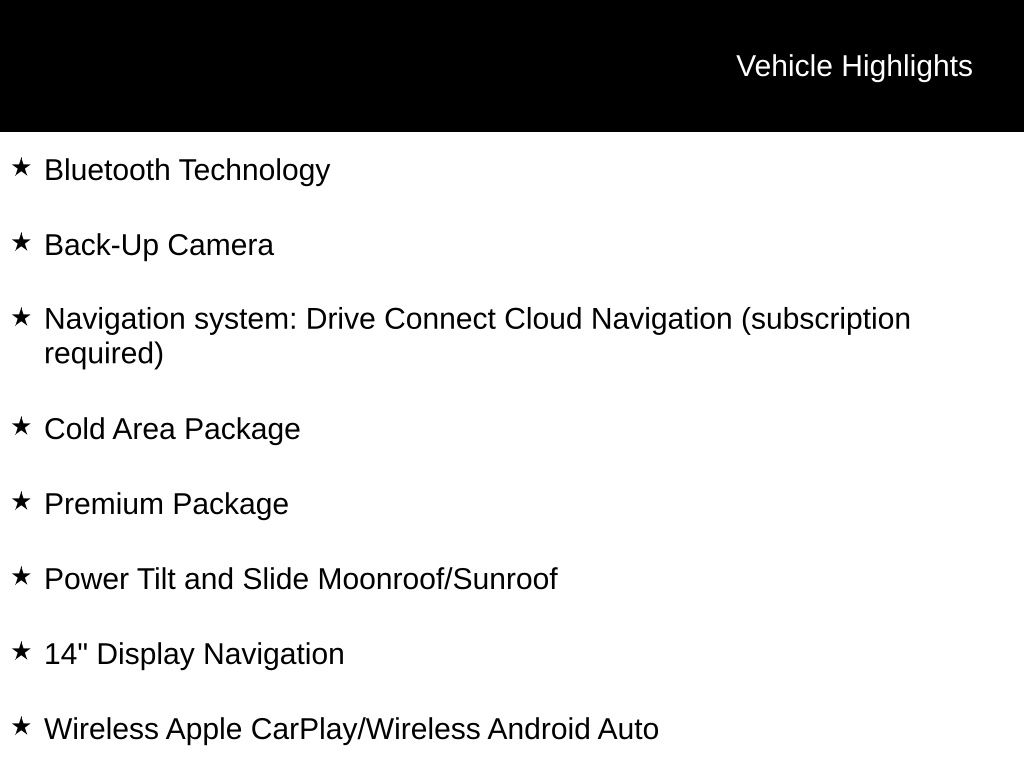 Vehicle Highlights

★ Bluetooth Technology

★ Back-Up Camera

★ Navigation system: Drive Connect Cloud Navigation (subscription required)

★ Cold Area Package

★ Premium Package

★ Power Tilt and Slide Moonroof/Sunroof

★ 14" Display Navigation

★ Wireless Apple CarPlay/Wireless Android Auto